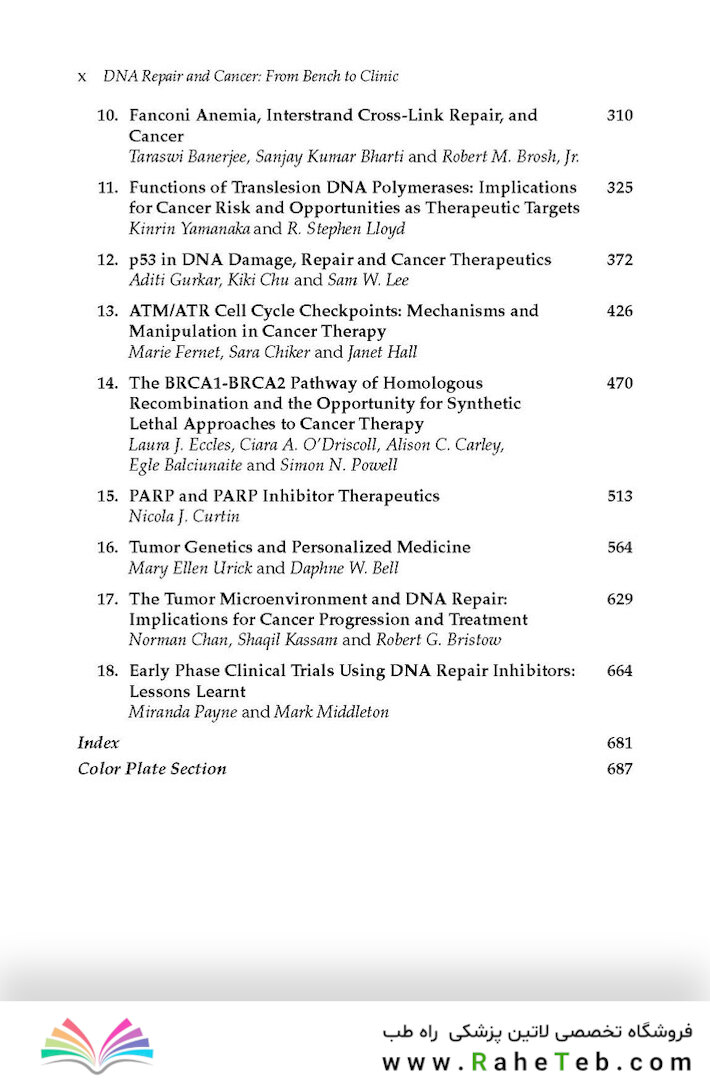 x DNA Repair and Cancer: From Bench to Clinic

10. Fanconi Anemia, Interstrand Cross-Link Repair, and Cancer 310
Taraswi Banerjee, Sanjay Kumar Bharti and Robert M. Brosh, Jr.

11. Functions of Translesion DNA Polymerases: Implications for Cancer Risk and Opportunities as Therapeutic Targets 325
Kinrin Yamanaka and R. Stephen Lloyd

12. p53 in DNA Damage, Repair and Cancer Therapeutics 372
Aditi Gurkar, Kiki Chu and Sam W. Lee

13. ATM/ATR Cell Cycle Checkpoints: Mechanisms and Manipulation in Cancer Therapy 426
Marie Fernet, Sara Chiker and Janet Hall

14. The BRCA1-BRCA2 Pathway of Homologous Recombination and the Opportunity for Synthetic Lethal Approaches to Cancer Therapy 470
Laura J. Eccles, Ciara A. O'Driscoll, Alison C. Carley, Egle Balciunaite and Simon N. Powell

15. PARP and PARP Inhibitor Therapeutics 513
Nicola J. Curtin

16. Tumor Genetics and Personalized Medicine 564
Mary Ellen Urick and Daphne W. Bell

17. The Tumor Microenvironment and DNA Repair: Implications for Cancer Progression and Treatment 629
Norman Chan, Shaqil Kassam and Robert G. Bristow

18. Early Phase Clinical Trials Using DNA Repair Inhibitors: Lessons Learnt 664
Miranda Payne and Mark Middleton

Index 681
Color Plate Section 687

فروشگاه تخصصی لاتین پزشکی راه طب
www.RaheTeb.com